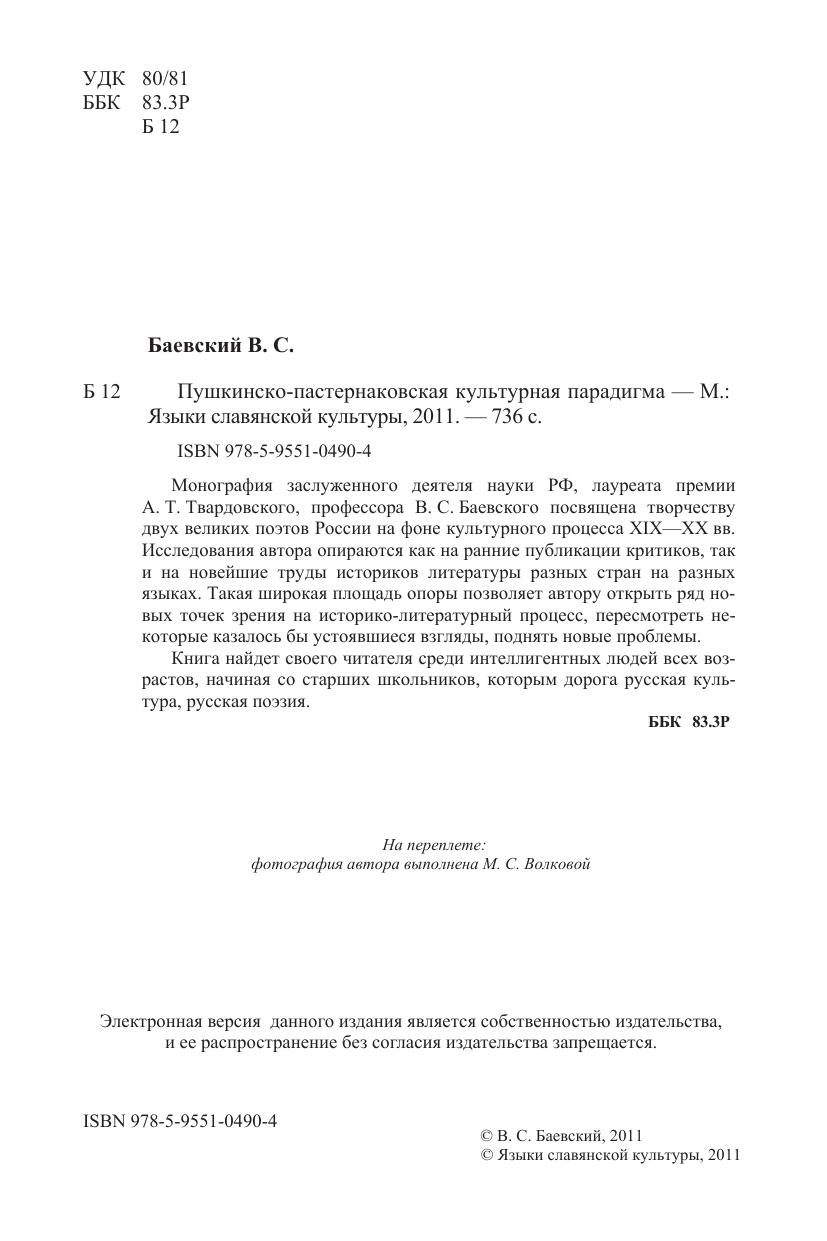 УДК 80/81
ББК 83.3Р
Б 12

Баевский В. С.

Б 12 Пушкинско-пастернаковская культурная парадигма — М.: Языки славянской культуры, 2011. — 736 с.

ISBN 978-5-9551-0490-4

Монография заслуженного деятеля науки РФ, лауреата премии А. Т. Твардовского, профессора В. С. Баевского посвящена творчеству двух великих поэтов России на фоне культурного процесса XIX—XX вв. Исследования автора опираются как на ранние публикации критиков, так и на новейшие труды историков литературы разных стран на разных языках. Такая широкая площадь опоры позволяет автору открыть ряд новых точек зрения на историко-литературный процесс, пересмотреть некоторые казалось бы устоявшиеся взгляды, поднять новые проблемы.

Книга найдет своего читателя среди интеллигентных людей всех возрастов, начиная со старших школьников, которым дорога русская культура, русская поэзия.

ББК 83.3Р

На переплете:
фотография автора выполнена М. С. Волковой

Электронная версия данного издания является собственностью издательства, и ее распространение без согласия издательства запрещается.

ISBN 978-5-9551-0490-4

© В. С. Баевский, 2011
© Языки славянской культуры, 2011